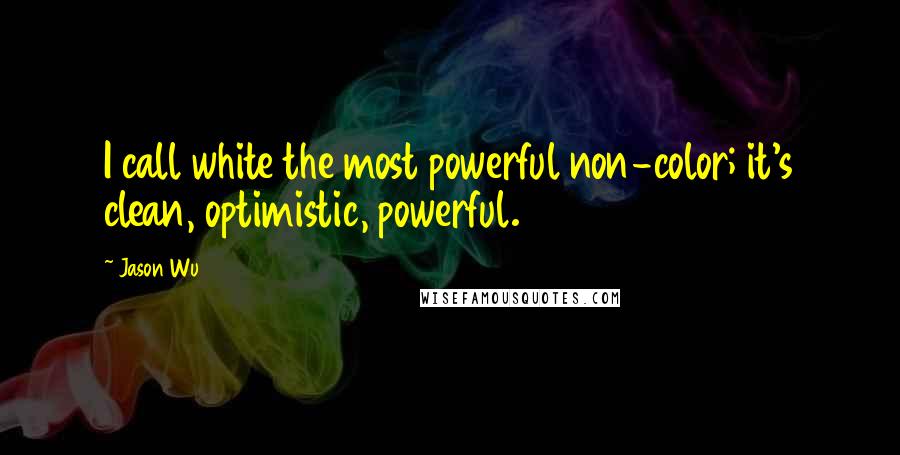 I call white the most powerful non-color; it's clean, optimistic, powerful.

~ Jason Wu

WISEFAMOUSQUOTES.COM